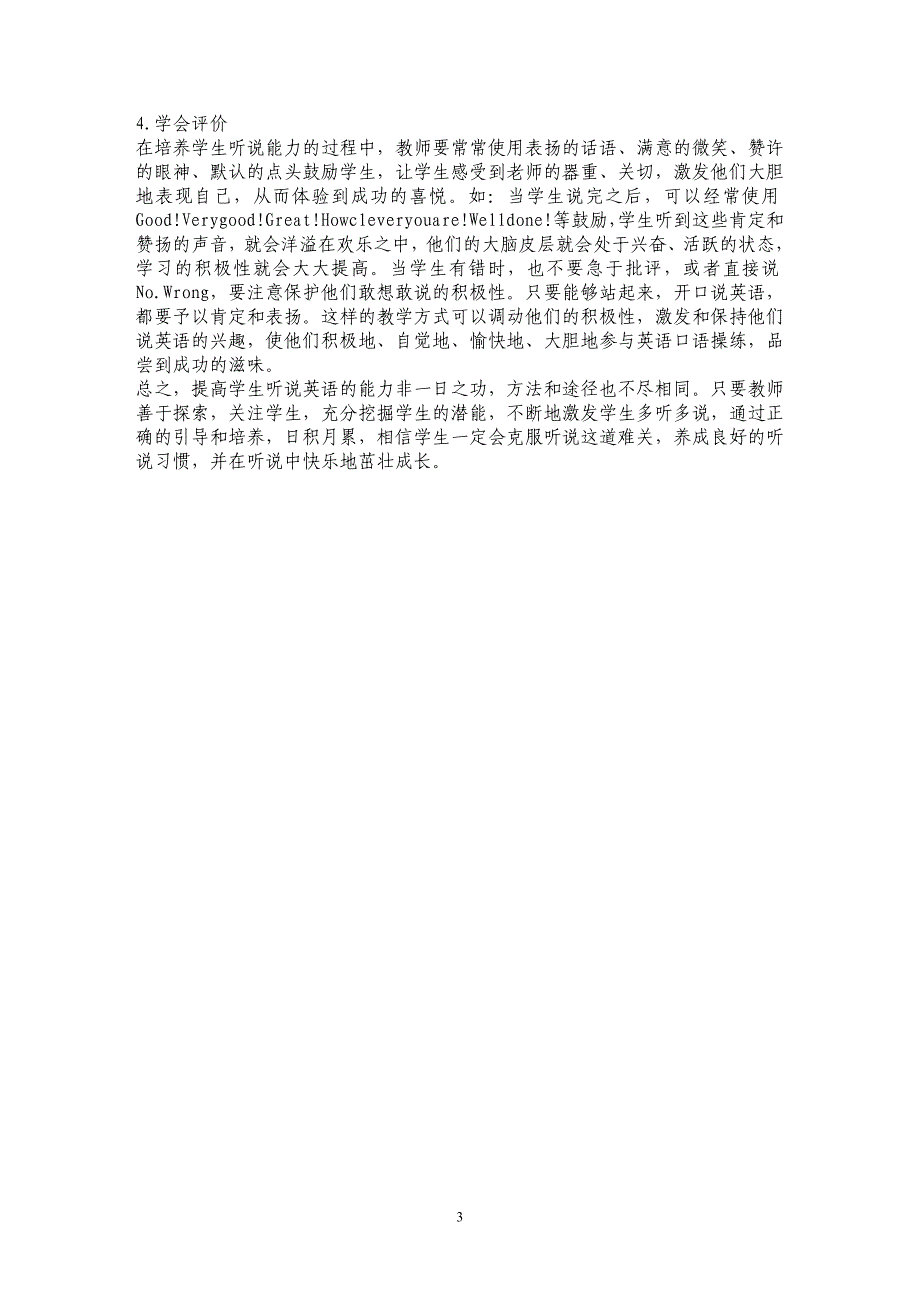 4.学会评价
在培养学生听说能力的过程中，教师要常常使用表扬的话语、满意的微笑、赞许的眼神、默认的点头鼓励学生，让学生感受到老师的器重、关切，激发他们大胆地表现自己，从而体验到成功的喜悦。如：当学生说完之后，可以经常使用Good!Verygood!Great!Howcleveryouare!Welldone!等鼓励,学生听到这些肯定和赞扬的声音，就会洋溢在欢乐之中，他们的大脑皮层就会处于兴奋、活跃的状态，学习的积极性就会大大提高。当学生有错时，也不要急于批评，或者直接说No.Wrong，要注意保护他们敢想敢说的积极性。只要能够站起来，开口说英语，都要予以肯定和表扬。这样的教学方式可以调动他们的积极性，激发和保持他们说英语的兴趣，使他们积极地、自觉地、愉快地、大胆地参与英语口语操练，品尝到成功的滋味。
总之，提高学生听说英语的能力非一日之功，方法和途径也不尽相同。只要教师善于探索，关注学生，充分挖掘学生的潜能，不断地激发学生多听多说，通过正确的引导和培养，日积月累，相信学生一定会克服听说这道难关，养成良好的听说习惯，并在听说中快乐地茁壮成长。

3